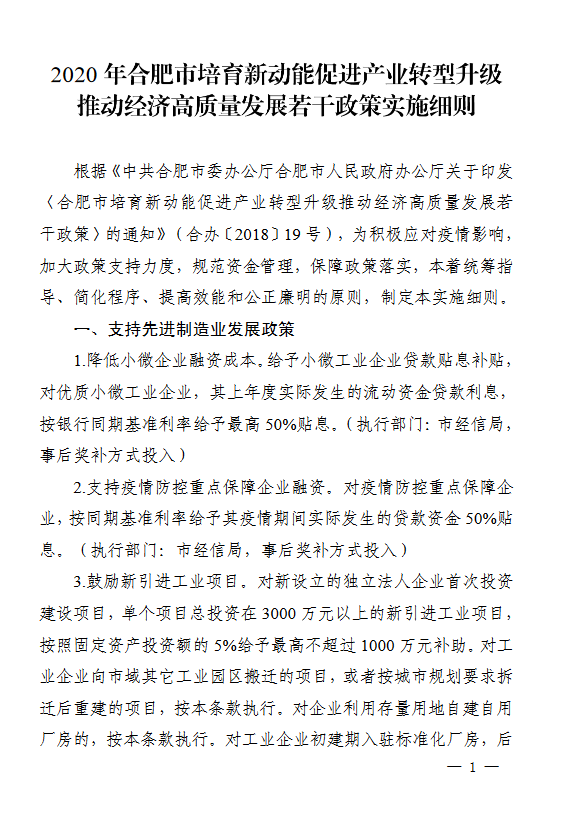 2020 年合肥市培育新动能促进产业转型升级推动经济高质量发展若干政策实施细则

根据《中共合肥市委办公厅合肥市人民政府办公厅关于印发〈合肥市培育新动能促进产业转型升级推动经济高质量发展若干政策〉的通知》（合办〔2018〕19 号），为积极应对疫情影响，加大政策支持力度，规范资金管理，保障政策落实，本着统筹指导、简化程序、提高效能和公正廉明的原则，制定本实施细则。

一、支持先进制造业发展政策

1.降低小微企业融资成本。给予小微工业企业贷款贴息补贴，对优质小微工业企业，其上年度实际发生的流动资金贷款利息，按银行同期基准利率给予最高 50%贴息。（执行部门：市经信局，事后奖补方式投入）

2.支持疫情防控重点保障企业融资。对疫情防控重点保障企业，按同期基准利率给予其疫情期间实际发生的贷款资金 50%贴息。（执行部门：市经信局，事后奖补方式投入）

3.鼓励新引进工业项目。对新设立的独立法人企业首次投资建设项目，单个项目总投资在 3000 万元以上的新引进工业项目，按照固定资产投资额的 5%给予最高不超过 1000 万元补助。对工业企业向市域其它工业园区搬迁的项目，或者按城市规划要求拆迁后重建的项目，按本条款执行。对企业利用存量用地自建自用厂房的，按本条款执行。对工业企业初建期入驻标准化厂房，后

— 1 —